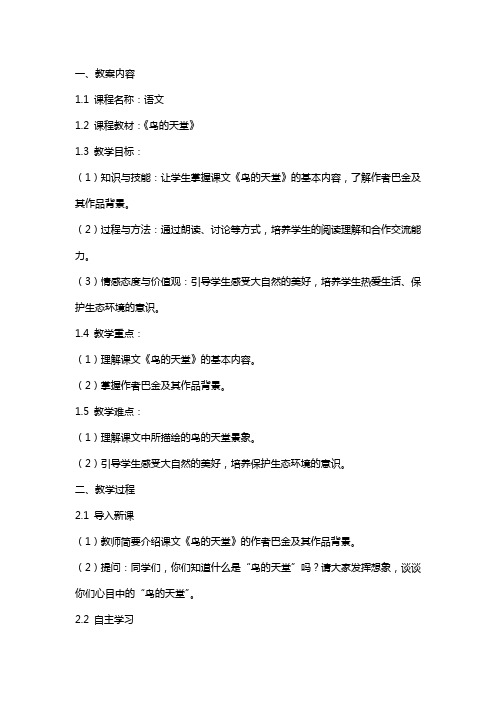 一、教案内容

1.1 课程名称：语文

1.2 课程教材：《鸟的天堂》

1.3 教学目标：

（1）知识与技能：让学生掌握课文《鸟的天堂》的基本内容，了解作者巴金及其作品背景。

（2）过程与方法：通过朗读、讨论等方式，培养学生的阅读理解和合作交流能力。

（3）情感态度与价值观：引导学生感受大自然的美好，培养学生热爱生活、保护生态环境的意识。

1.4 教学重点：

（1）理解课文《鸟的天堂》的基本内容。

（2）掌握作者巴金及其作品背景。

1.5 教学难点：

（1）理解课文中所描绘的鸟的天堂景象。

（2）引导学生感受大自然的美好，培养保护生态环境的意识。

二、教学过程

2.1 导入新课

（1）教师简要介绍课文《鸟的天堂》的作者巴金及其作品背景。

（2）提问：同学们，你们知道什么是“鸟的天堂”吗？请大家发挥想象，谈谈你们心目中的“鸟的天堂”。

2.2 自主学习